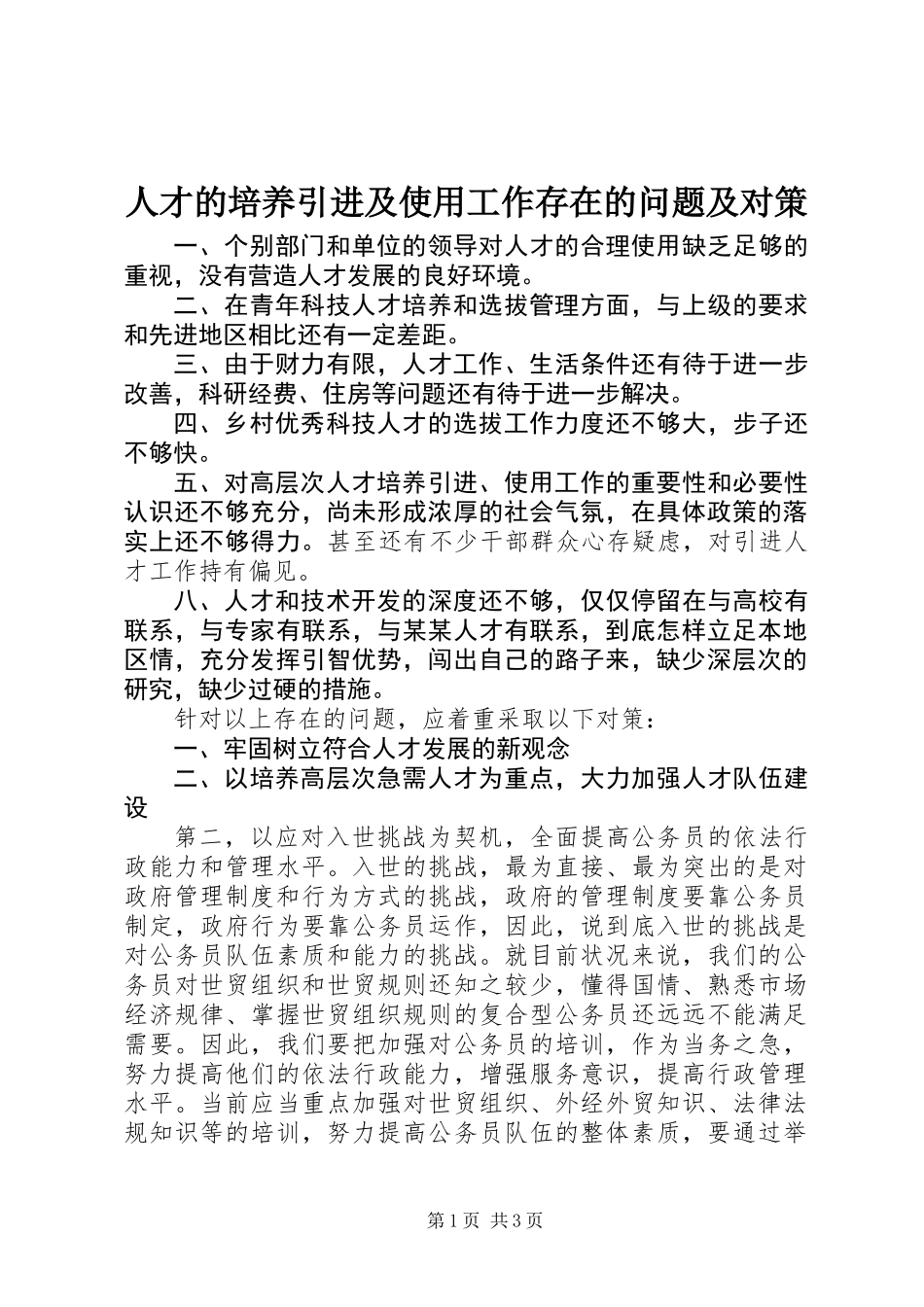 人才的培养引进及使用工作存在的问题及对策

一、个别部门和单位的领导对人才的合理使用缺乏足够的重视，没有营造人才发展的良好环境。

二、在青年科技人才培养和选拔管理方面，与上级的要求和先进地区相比还有一定差距。

三、由于财力有限，人才工作、生活条件还有待于进一步改善，科研经费、住房等问题还有待于进一步解决。

四、乡村优秀科技人才的选拔工作力度还不够大，步子还不够快。

五、对高层次人才培养引进、使用工作的重要性和必要性认识还不够充分，尚未形成浓厚的社会气氛，在具体政策的落实上还不够得力。甚至还有不少干部群众心存疑虑，对引进人才工作持有偏见。

八、人才和技术开发的深度还不够，仅仅停留在与高校有联系，与专家有联系，与某某人才有联系，到底怎样立足本地区情，充分发挥引智优势，闯出自己的路子来，缺少深层次的研究，缺少过硬的措施。

针对以上存在的问题，应着重采取以下对策：

一、牢固树立符合人才发展的新观念

二、以培养高层次急需人才为重点，大力加强人才队伍建设

第二，以应对入世挑战为契机，全面提高公务员的依法行政能力和管理水平。入世的挑战，最为直接、最为突出的是对政府管理制度和行为方式的挑战，政府的管理制度要靠公务员制定，政府行为要靠公务员运作，因此，说到底入世的挑战是对公务员队伍素质和能力的挑战。就目前状况来说，我们的公务员对世贸组织和世贸规则还知之较少，懂得国情、熟悉市场经济规律、掌握世贸组织规则的复合型公务员还远远不能满足需要。因此，我们要把加强对公务员的培训，作为当务之急，努力提高他们的依法行政能力，增强服务意识，提高行政管理水平。当前应当重点加强对世贸组织、外经外贸知识、法律法规知识等的培训，努力提高公务员队伍的整体素质，要通过举

第1页 共3页